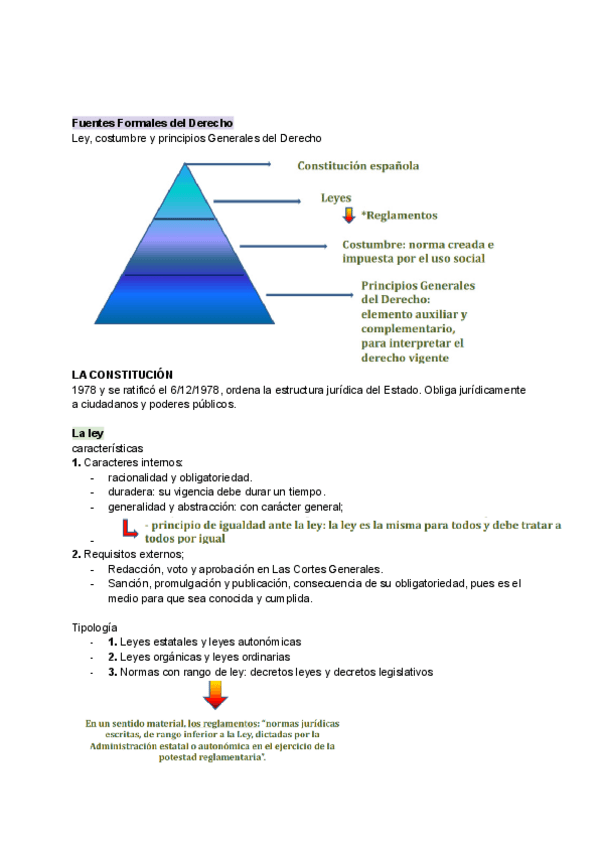 Fuentes Formales del Derecho
Ley, costumbre y principios Generales del Derecho

Constitución española

Leyes

*Reglamentos

Costumbre: norma creada e impuesta por el uso social

Principios Generales del Derecho: elemento auxiliar y complementario, para interpretar el derecho vigente

LA CONSTITUCIÓN
1978 y se ratificó el 6/12/1978, ordena la estructura jurídica del Estado. Obliga jurídicamente a ciudadanos y poderes públicos.

La ley
características
1. Caracteres internos:
- racionalidad y obligatoriedad.
- duradera: su vigencia debe durar un tiempo.
- generalidad y abstracción: con carácter general;
- - principio de igualdad ante la ley: la ley es la misma para todos y debe tratar a todos por igual
2. Requisitos externos;
- Redacción, voto y aprobación en Las Cortes Generales.
- Sanción, promulgación y publicación, consecuencia de su obligatoriedad, pues es el medio para que sea conocida y cumplida.

Tipología
- 1. Leyes estatales y leyes autonómicas
- 2. Leyes orgánicas y leyes ordinarias
- 3. Normas con rango de ley: decretos leyes y decretos legislativos

En un sentido material, los reglamentos: "normas jurídicas escritas, de rango inferior a la Ley, dictadas por la Administración estatal o autonómica en el ejercicio de la potestad reglamentaria".